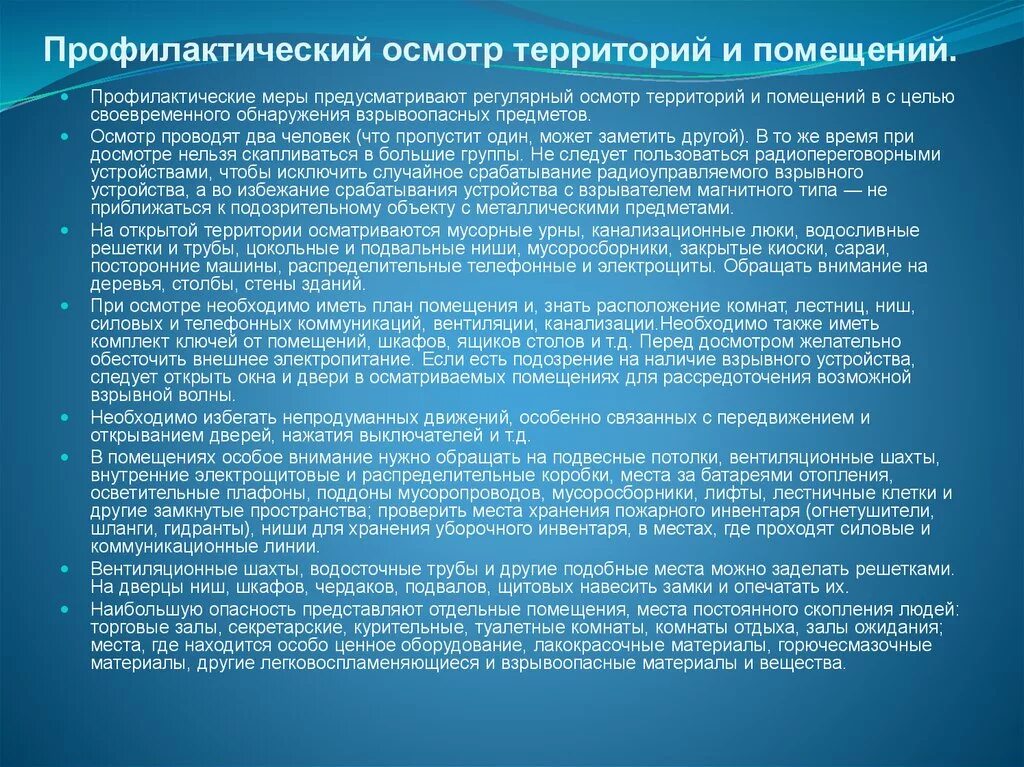 Профилактический осмотр территорий и помещений.

Профилактические меры предусматривают регулярный осмотр территорий и помещений в с целью своевременного обнаружения взрывоопасных предметов.

Осмотр проводят два человек (что пропустит один, может заметить другой). В то же время при досмотре нельзя скапливаться в большие группы. Не следует пользоваться радиопереговорными устройствами, чтобы исключить случайное срабатывание радиоуправляемого взрывного устройства, а во избежание срабатывания устройства с взрывателем магнитного типа — не приближаться к подозрительному объекту с металлическими предметами.

На открытой территории осматриваются мусорные урны, канализационные люки, водосливные решетки и трубы, цокольные и подвальные ниши, мусоросборники, закрытые киоски, сараи, посторонние машины, распределительные телефонные и электрощиты. Обращать внимание на деревья, столбы, стены зданий.

При осмотре необходимо иметь план помещения и, знать расположение комнат, лестниц, ниш, силовых и телефонных коммуникаций, вентиляции, канализации.Необходимо также иметь комплект ключей от помещений, шкафов, ящиков столов и т.д. Перед досмотром желательно обесточить внешнее электропитание. Если есть подозрение на наличие взрывного устройства, следует открыть окна и двери в осматриваемых помещениях для рассредоточения возможной взрывной волны.

Необходимо избегать непродуманных движений, особенно связанных с передвижением и открыванием дверей, нажатия выключателей и т.д.

В помещениях особое внимание нужно обращать на подвесные потолки, вентиляционные шахты, внутренние электрощитовые и распределительные коробки, места за батареями отопления, осветительные плафоны, поддоны мусоропроводов, мусоросборники, лифты, лестничные клетки и другие замкнутые пространства; проверить места хранения пожарного инвентаря (огнетушители, шланги, гидранты), ниши для хранения уборочного инвентаря, в местах, где проходят силовые и коммуникационные линии.

Вентиляционные шахты, водосточные трубы и другие подобные места можно заделать решетками. На дверцы ниш, шкафов, чердаков, подвалов, щитовых навесить замки и опечатать их.

Наибольшую опасность представляют отдельные помещения, места постоянного скопления людей: торговые залы, секретарские, курительные, туалетные комнаты, комнаты отдыха, залы ожидания; места, где находится особо ценное оборудование, лакокрасочные материалы, горючесмазочные материалы, другие легковоспламеняющиеся и взрывоопасные материалы и вещества.